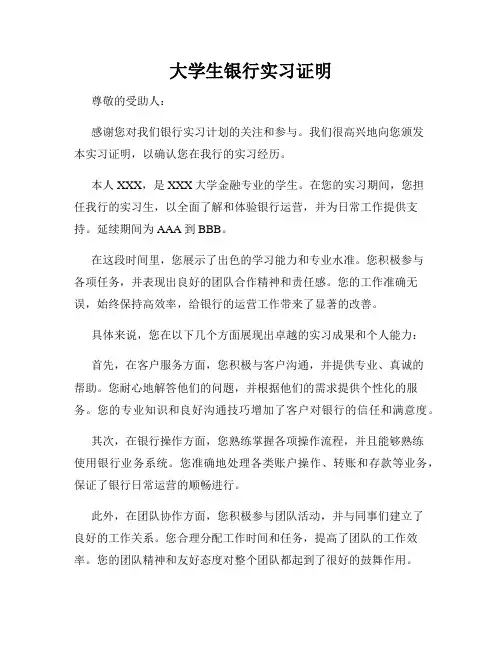 大学生银行实习证明

尊敬的受助人：

感谢您对我们银行实习计划的关注和参与。我们很高兴地向您颁发本实习证明，以确认您在我行的实习经历。

本人 XXX，是 XXX 大学金融专业的学生。在您的实习期间，您担任我行的实习生，以全面了解和体验银行运营，并为日常工作提供支持。延续期间为 AAA 到 BBB。

在这段时间里，您展示了出色的学习能力和专业水准。您积极参与各项任务，并表现出良好的团队合作精神和责任感。您的工作准确无误，始终保持高效率，给银行的运营工作带来了显著的改善。

具体来说，您在以下几个方面展现出卓越的实习成果和个人能力：

首先，在客户服务方面，您积极与客户沟通，并提供专业、真诚的帮助。您耐心地解答他们的问题，并根据他们的需求提供个性化的服务。您的专业知识和良好沟通技巧增加了客户对银行的信任和满意度。

其次，在银行操作方面，您熟练掌握各项操作流程，并且能够熟练使用银行业务系统。您准确地处理各类账户操作、转账和存款等业务，保证了银行日常运营的顺畅进行。

此外，在团队协作方面，您积极参与团队活动，并与同事们建立了良好的工作关系。您合理分配工作时间和任务，提高了团队的工作效率。您的团队精神和友好态度对整个团队都起到了很好的鼓舞作用。